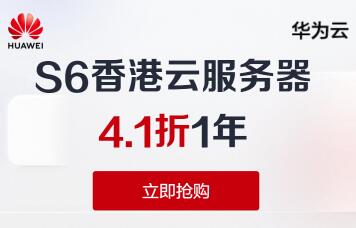 HUAWEI

华为云

S6香港云服务器

4.1折1年

立即抢购